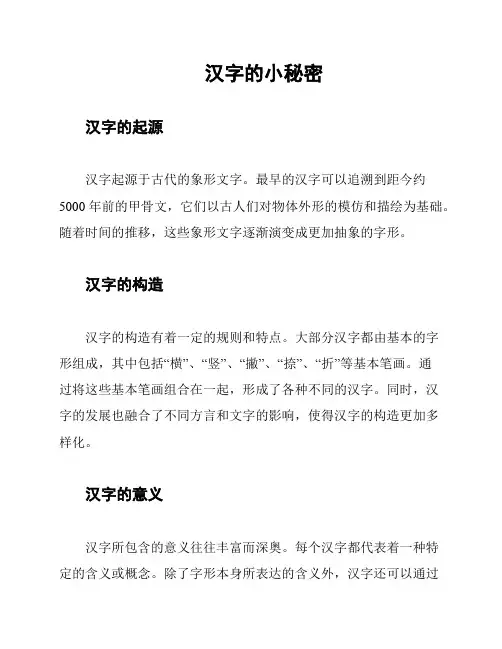 汉字的小秘密

汉字的起源

汉字起源于古代的象形文字。最早的汉字可以追溯到距今约5000年前的甲骨文，它们以古人们对物体外形的模仿和描绘为基础。随着时间的推移，这些象形文字逐渐演变成更加抽象的字形。

汉字的构造

汉字的构造有着一定的规则和特点。大部分汉字都由基本的字形组成，其中包括“横”、“竖”、“撇”、“捺”、“折”等基本笔画。通过将这些基本笔画组合在一起，形成了各种不同的汉字。同时，汉字的发展也融合了不同方言和文字的影响，使得汉字的构造更加多样化。

汉字的意义

汉字所包含的意义往往丰富而深奥。每个汉字都代表着一种特定的含义或概念。除了字形本身所表达的含义外，汉字还可以通过